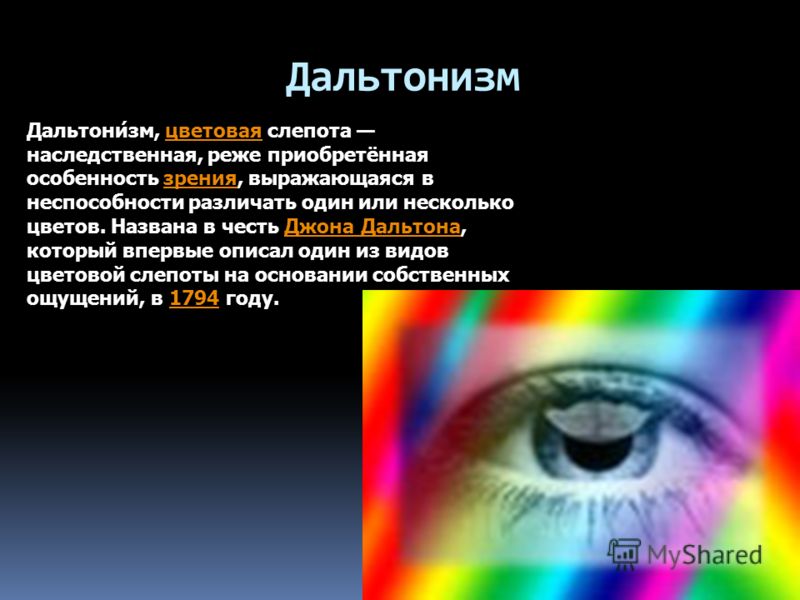 Дальтонизм

Дальтони́зм, цветовая слепота — наследственная, реже приобретённая особенность зрения, выражающаяся в неспособности различать один или несколько цветов. Названа в честь Джона Дальтона, который впервые описал один из видов цветовой слепоты на основании собственных ощущений, в 1794 году.

MyShared